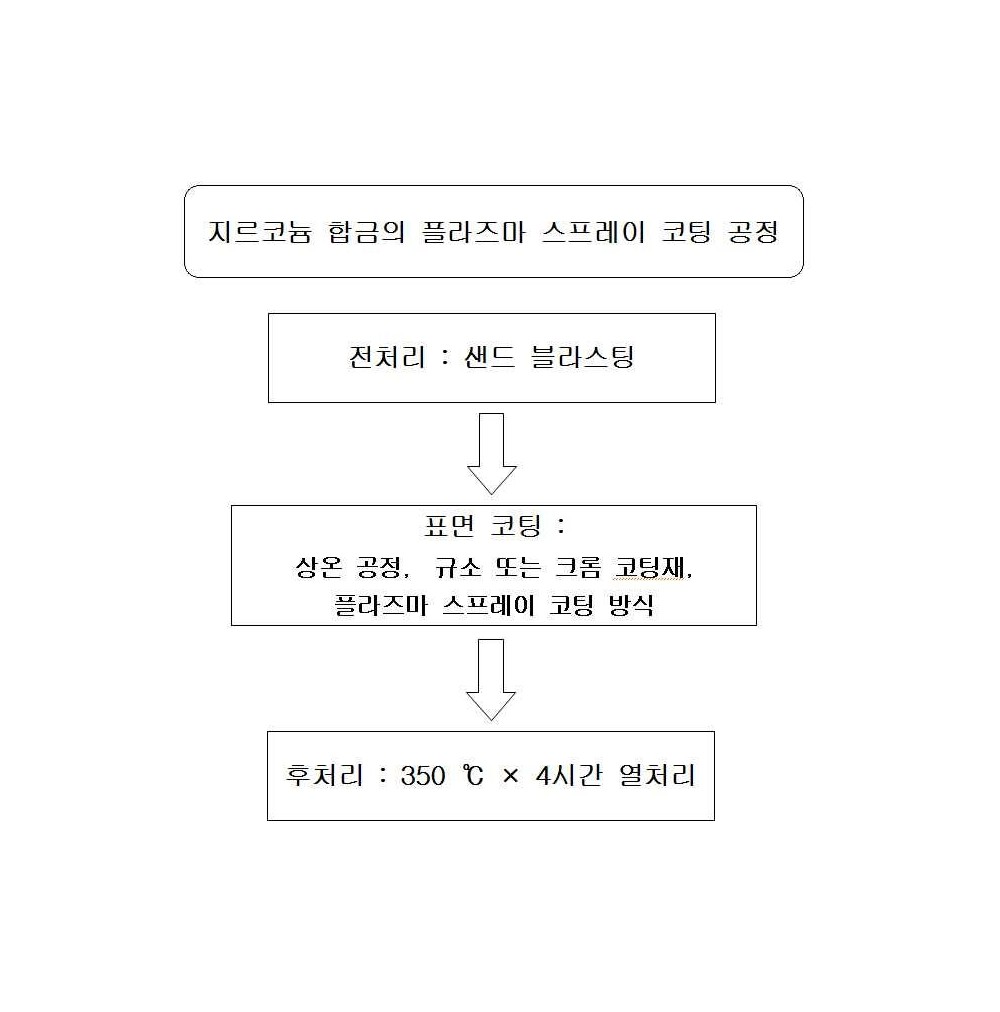 지르코늄 합금의 플라즈마 스프레이 코팅 공정

전처리 : 샌드 블라스팅

표면 코팅 :
상온 공정, 규소 또는 크롬 코팅재,
플라즈마 스프레이 코팅 방식

후처리 : 350 ℃ × 4시간 열처리